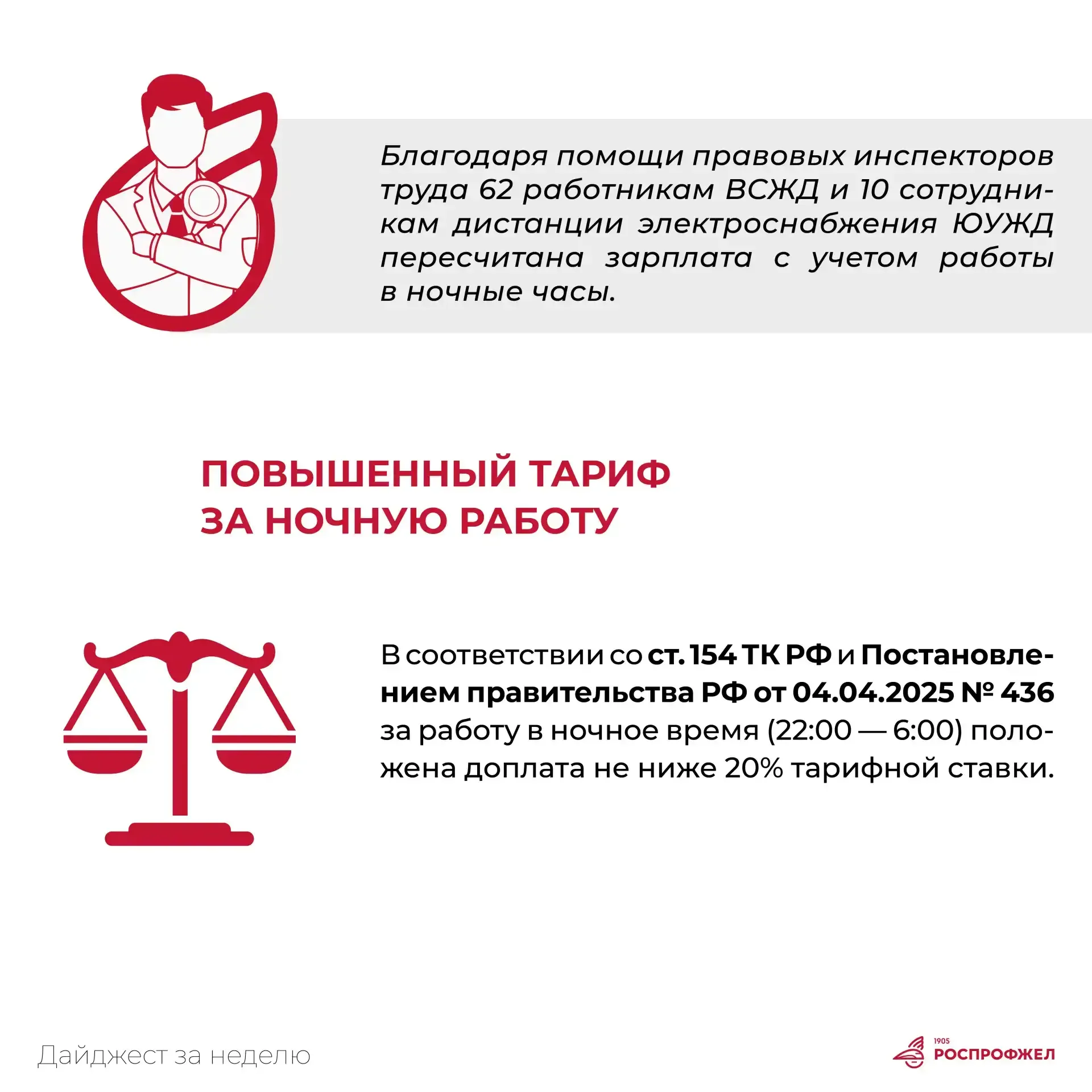 Благодаря помощи правовых инспекторов труда 62 работникам ВСЖД и 10 сотрудникам дистанции электроснабжения ЮУЖД пересчитана зарплата с учетом работы в ночные часы.

ПОВЫШЕННЫЙ ТАРИФ ЗА НОЧНУЮ РАБОТУ

В соответствии со ст. 154 ТК РФ и Постановлением правительства РФ от 04.04.2025 № 436 за работу в ночное время (22:00 — 6:00) положена доплата не ниже 20% тарифной ставки.

Дайджест за неделю

1905
РОСПРОФЖЕЛ